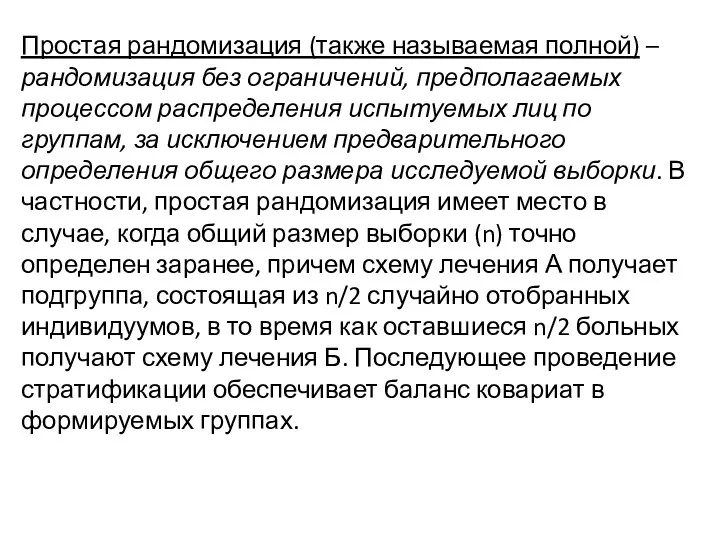 Простая рандомизация (также называемая полной) – рандомизация без ограничений, предполагаемых процессом распределения испытуемых лиц по группам, за исключением предварительного определения общего размера исследуемой выборки. В частности, простая рандомизация имеет место в случае, когда общий размер выборки (n) точно определен заранее, причем схему лечения А получает подгруппа, состоящая из n/2 случайно отобранных индивидуумов, в то время как оставшиеся n/2 больных получают схему лечения Б. Последующее проведение стратификации обеспечивает баланс ковариат в формируемых группах.